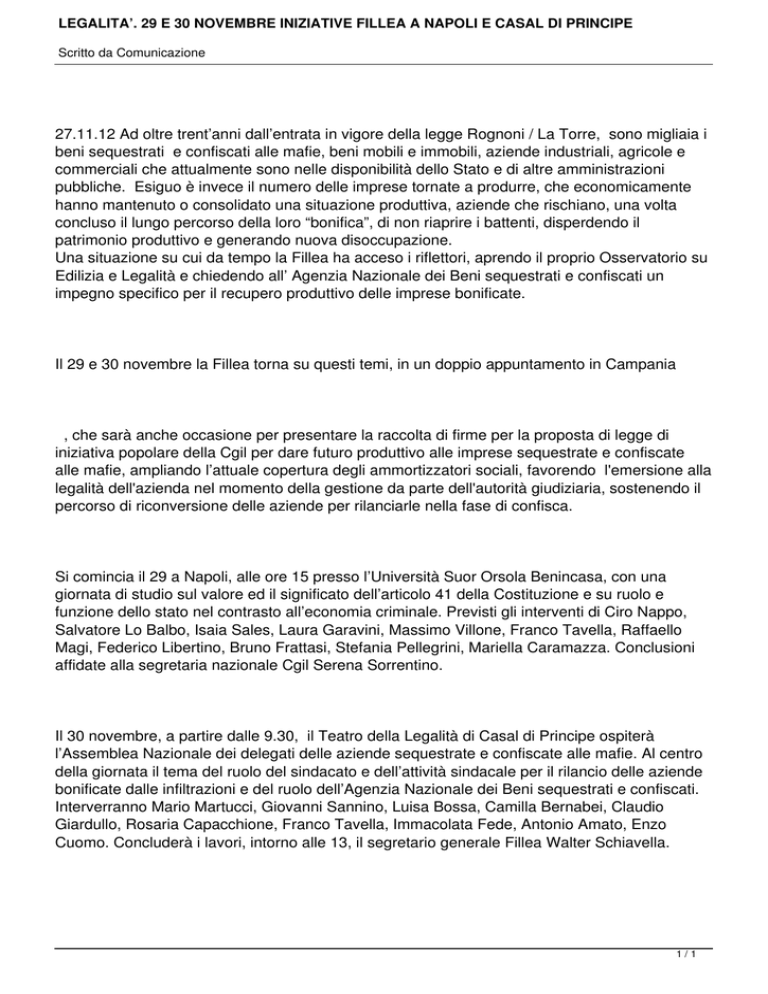 LEGALITA'. 29 E 30 NOVEMBRE INIZIATIVE FILLEA A NAPOLI E CASAL DI PRINCIPE

Scritto da Comunicazione

27.11.12 Ad oltre trent'anni dall'entrata in vigore della legge Rognoni / La Torre, sono migliaia i beni sequestrati e confiscati alle mafie, beni mobili e immobili, aziende industriali, agricole e commerciali che attualmente sono nelle disponibilità dello Stato e di altre amministrazioni pubbliche. Esiguo è invece il numero delle imprese tornate a produrre, che economicamente hanno mantenuto o consolidato una situazione produttiva, aziende che rischiano, una volta concluso il lungo percorso della loro "bonifica", di non riaprire i battenti, disperdendo il patrimonio produttivo e generando nuova disoccupazione.
Una situazione su cui da tempo la Fillea ha acceso i riflettori, aprendo il proprio Osservatorio su Edilizia e Legalità e chiedendo all' Agenzia Nazionale dei Beni sequestrati e confiscati un impegno specifico per il recupero produttivo delle imprese bonificate.

Il 29 e 30 novembre la Fillea torna su questi temi, in un doppio appuntamento in Campania

, che sarà anche occasione per presentare la raccolta di firme per la proposta di legge di iniziativa popolare della Cgil per dare futuro produttivo alle imprese sequestrate e confiscate alle mafie, ampliando l'attuale copertura degli ammortizzatori sociali, favorendo l'emersione alla legalità dell'azienda nel momento della gestione da parte dell'autorità giudiziaria, sostenendo il percorso di riconversione delle aziende per rilanciarle nella fase di confisca.

Si comincia il 29 a Napoli, alle ore 15 presso l'Università Suor Orsola Benincasa, con una giornata di studio sul valore ed il significato dell'articolo 41 della Costituzione e su ruolo e funzione dello stato nel contrasto all'economia criminale. Previsti gli interventi di Ciro Nappo, Salvatore Lo Balbo, Isaia Sales, Laura Garavini, Massimo Villone, Franco Tavella, Raffaello Magi, Federico Libertino, Bruno Frattasi, Stefania Pellegrini, Mariella Caramazza. Conclusioni affidate alla segretaria nazionale Cgil Serena Sorrentino.

Il 30 novembre, a partire dalle 9.30, il Teatro della Legalità di Casal di Principe ospiterà l'Assemblea Nazionale dei delegati delle aziende sequestrate e confiscate alle mafie. Al centro della giornata il tema del ruolo del sindacato e dell'attività sindacale per il rilancio delle aziende bonificate dalle infiltrazioni e del ruolo dell'Agenzia Nazionale dei Beni sequestrati e confiscati. Interverranno Mario Martucci, Giovanni Sannino, Luisa Bossa, Camilla Bernabei, Claudio Giardullo, Rosaria Capacchione, Franco Tavella, Immacolata Fede, Antonio Amato, Enzo Cuomo. Concluderà i lavori, intorno alle 13, il segretario generale Fillea Walter Schiavella.

1 / 1